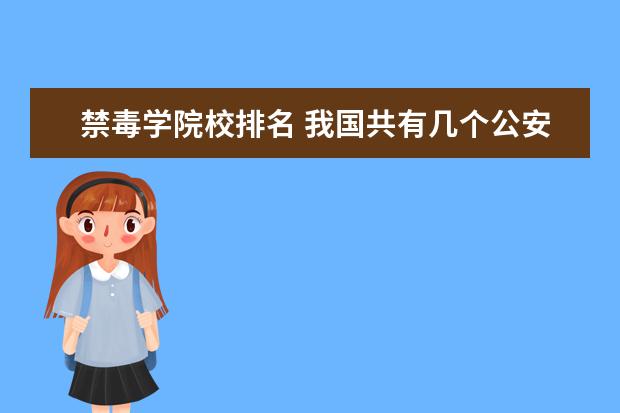 禁毒学院校排名 我国共有几个公安